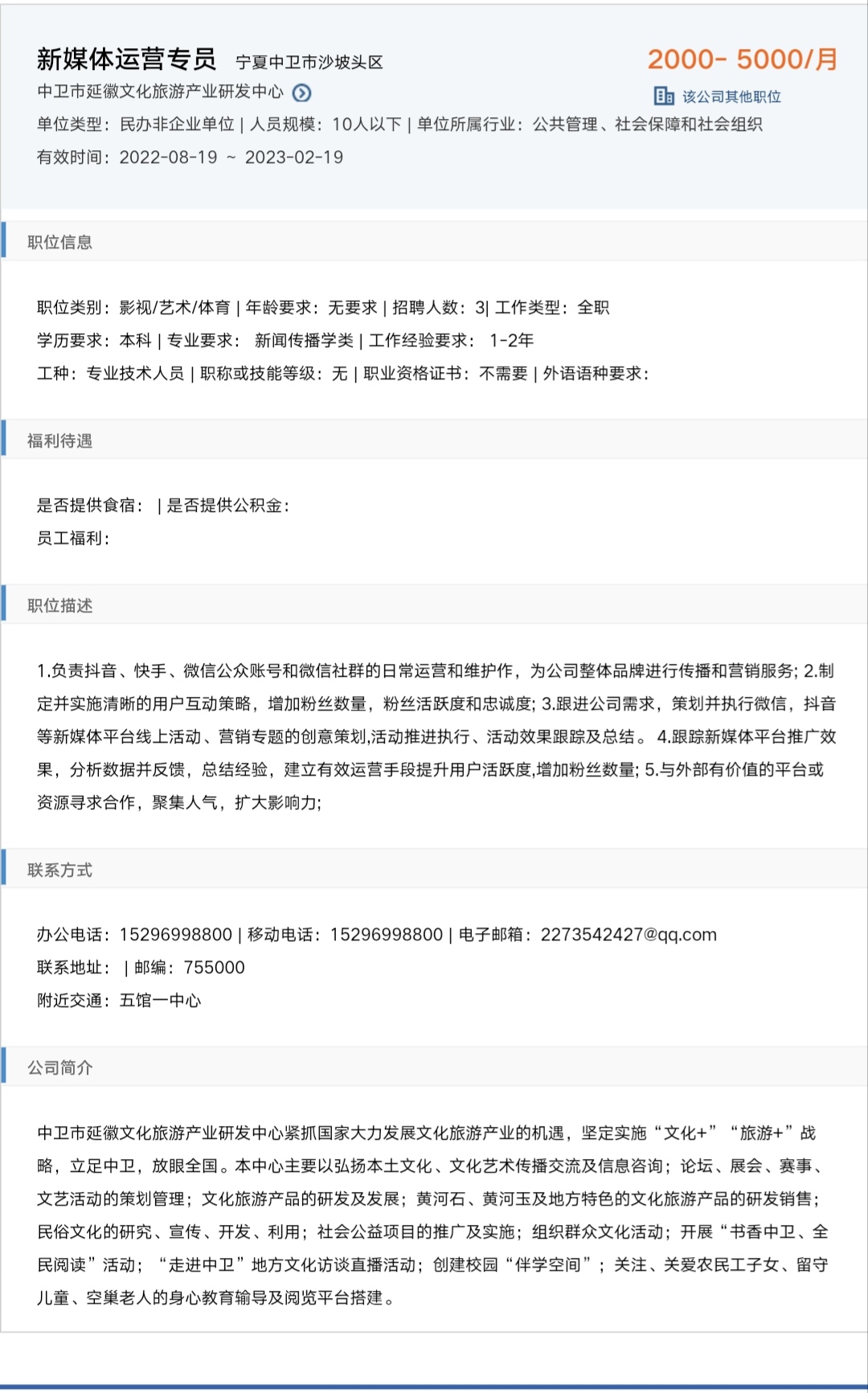 新媒体运营专员 宁夏中卫市沙坡头区

2000- 5000/月

中卫市延徽文化旅游产业研发中心

该公司其他职位

单位类型：民办非企业单位 | 人员规模：10人以下 | 单位所属行业：公共管理、社会保障和社会组织

有效时间：2022-08-19 ~ 2023-02-19

职位信息

职位类别：影视/艺术/体育 | 年龄要求：无要求 | 招聘人数：3| 工作类型：全职

学历要求：本科 | 专业要求： 新闻传播学类 | 工作经验要求： 1-2年

工种：专业技术人员 | 职称或技能等级：无 | 职业资格证书：不需要 | 外语语种要求：

福利待遇

是否提供食宿： | 是否提供公积金：

员工福利：

职位描述

1.负责抖音、快手、微信公众账号和微信社群的日常运营和维护作，为公司整体品牌进行传播和营销服务; 2.制定并实施清晰的用户互动策略，增加粉丝数量，粉丝活跃度和忠诚度; 3.跟进公司需求，策划并执行微信，抖音等新媒体平台线上活动、营销专题的创意策划,活动推进执行、活动效果跟踪及总结。 4.跟踪新媒体平台推广效果，分析数据并反馈，总结经验，建立有效运营手段提升用户活跃度,增加粉丝数量; 5.与外部有价值的平台或资源寻求合作，聚集人气，扩大影响力;

联系方式

办公电话：15296998800 | 移动电话：15296998800 | 电子邮箱：2273542427@qq.com

联系地址： | 邮编：755000

附近交通：五馆一中心

公司简介

中卫市延徽文化旅游产业研发中心紧抓国家大力发展文化旅游产业的机遇，坚定实施“文化+”“旅游+”战略，立足中卫，放眼全国。本中心主要以弘扬本土文化、文化艺术传播交流及信息咨询；论坛、展会、赛事、文艺活动的策划管理；文化旅游产品的研发及发展；黄河石、黄河玉及地方特色的文化旅游产品的研发销售；民俗文化的研究、宣传、开发、利用；社会公益项目的推广及实施；组织群众文化活动；开展“书香中卫、全民阅读”活动；“走进中卫”地方文化访谈直播活动；创建校园“伴学空间”；关注、关爱农民工子女、留守儿童、空巢老人的身心教育输导及阅览平台搭建。